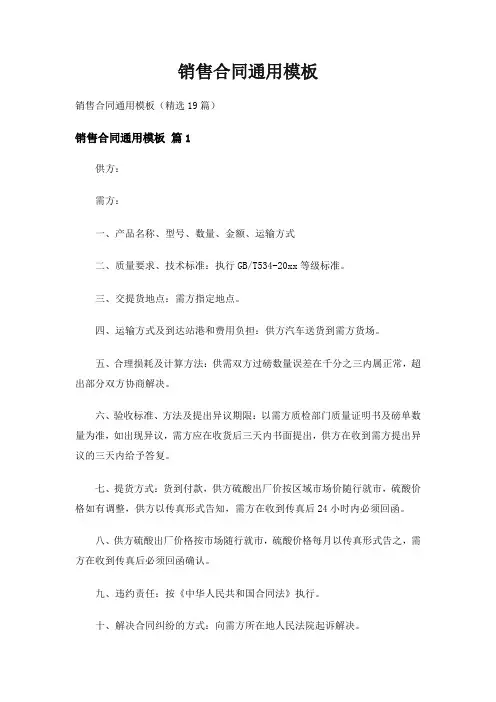 销售合同通用模板

销售合同通用模板（精选19篇）

销售合同通用模板 篇1

供方：

需方：

一、产品名称、型号、数量、金额、运输方式

二、质量要求、技术标准：执行GB/T534-20xx等级标准。

三、交提货地点：需方指定地点。

四、运输方式及到达站港和费用负担：供方汽车送货到需方货场。

五、合理损耗及计算方法：供需双方过磅数量误差在千分之三内属正常，超出部分双方协商解决。

六、验收标准、方法及提出异议期限：以需方质检部门质量证明书及磅单数量为准，如出现异议，需方应在收货后三天内书面提出，供方在收到需方提出异议的三天内给予答复。

七、提货方式：货到付款，供方硫酸出厂价按区域市场价随行就市，硫酸价格如有调整，供方以传真形式告知，需方在收到传真后24小时内必须回函。

八、供方硫酸出厂价格按市场随行就市，硫酸价格每月以传真形式告之，需方在收到传真后必须回函确认。

九、违约责任：按《中华人民共和国合同法》执行。

十、解决合同纠纷的方式：向需方所在地人民法院起诉解决。